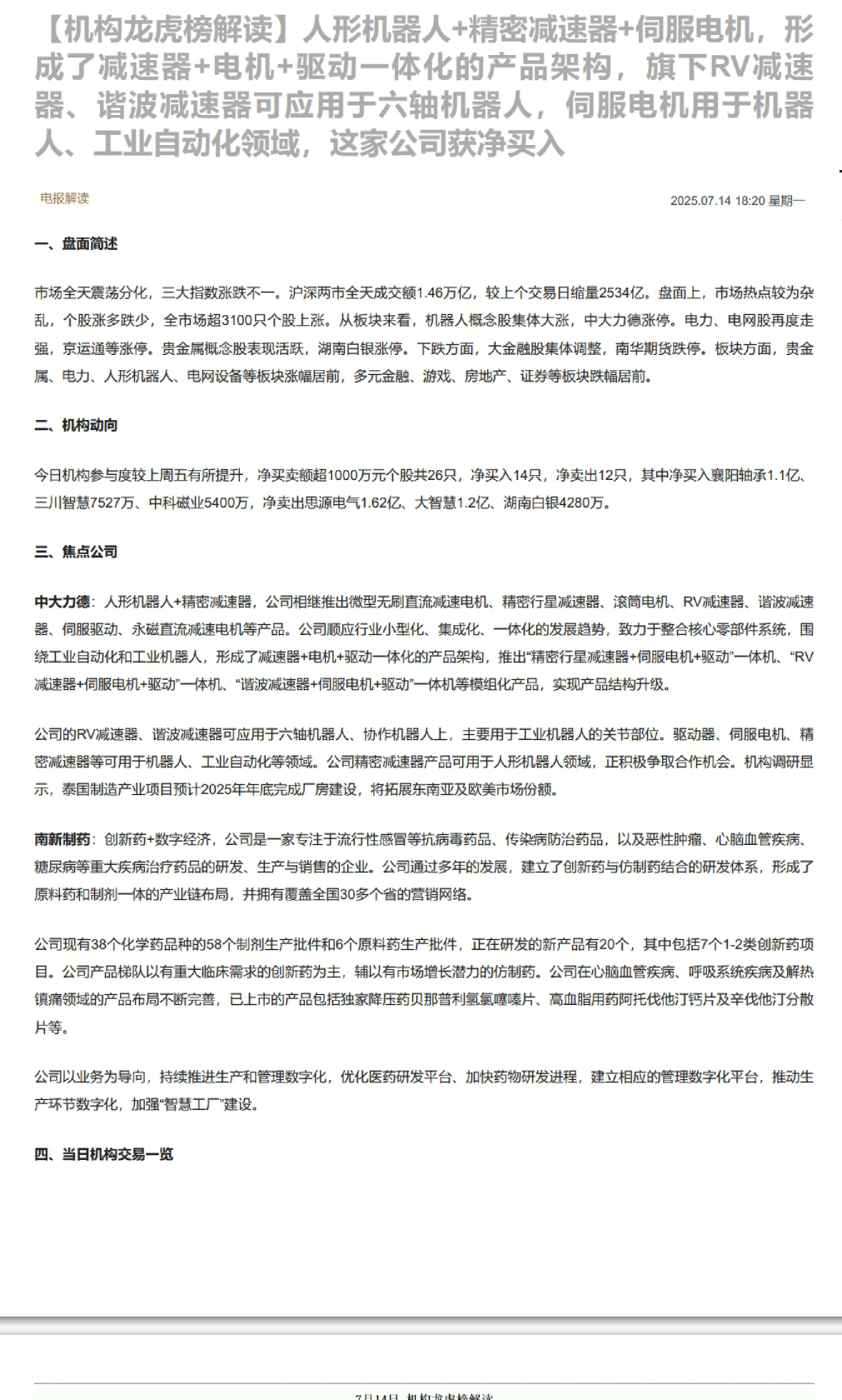 【机构龙虎榜解读】人形机器人+精密减速器+伺服电机，形成了减速器+电机+驱动一体化的产品架构，旗下RV减速器、谐波减速器可应用于六轴机器人，伺服电机用于机器人、工业自动化领域，这家公司获净买入

电报解读

2025.07.14 18:20 星期一

一、盘面简述

市场全天震荡分化，三大指数涨跌不一。沪深两市全天成交额1.46万亿，较上个交易日缩量2534亿。盘面上，市场热点较为杂乱，个股涨多跌少，全市场超3100只个股上涨。从板块来看，机器人概念股集体大涨，中大力德涨停。电力、电网股再度走强，京运通等涨停。贵金属概念股表现活跃，湖南白银涨停。下跌方面，大金融股集体调整，南华期货跌停。板块方面，贵金属、电力、人形机器人、电网设备等板块涨幅居前，多元金融、游戏、房地产、证券等板块跌幅居前。

二、机构动向

今日机构参与度较上周五有所提升，净买卖额超1000万元个股共26只，净买入14只，净卖出12只，其中净买入襄阳轴承1.1亿、三川智慧7527万、中科磁业5400万，净卖出思源电气1.62亿、大智慧1.2亿、湖南白银4280万。

三、焦点公司

中大力德：人形机器人+精密减速器，公司相继推出微型无刷直流减速电机、精密行星减速器、滚筒电机、RV减速器、谐波减速器、伺服驱动、永磁直流减速电机等产品。公司顺应行业小型化、集成化、一体化的发展趋势，致力于整合核心零部件系统，围绕工业自动化和工业机器人，形成了减速器+电机+驱动一体化的产品架构，推出“精密行星减速器+伺服电机+驱动”一体机、“RV减速器+伺服电机+驱动”一体机、“谐波减速器+伺服电机+驱动”一体机等模组化产品，实现产品结构升级。

公司的RV减速器、谐波减速器可应用于六轴机器人、协作机器人上，主要用于工业机器人的关节部位。驱动器、伺服电机、精密减速器等可用于机器人、工业自动化等领域。公司精密减速器产品可用于人形机器人领域，正积极争取合作机会。机构调研显示，泰国制造产业项目预计2025年年底完成厂房建设，将拓展东南亚及欧美市场份额。

南新制药：创新药+数字经济，公司是一家专注于流行性感冒等抗病毒药品、传染病防治药品，以及恶性肿瘤、心脑血管疾病、糖尿病等重大疾病治疗药品的研发、生产与销售的企业。公司通过多年的发展，建立了创新药与仿制药结合的研发体系，形成了原料药和制剂一体的产业链布局，并拥有覆盖全国30多个省的营销网络。

公司现有38个化学药品种的58个制剂生产批件和6个原料药生产批件，正在研发的新产品有20个，其中包括7个1-2类创新药项目。公司产品梯队以有重大临床需求的创新药为主，辅以有市场增长潜力的仿制药。公司在心脑血管疾病、呼吸系统疾病及解热镇痛领域的产品布局不断完善，已上市的产品包括独家降压药贝那普利氢氯噻嗪片、高血脂用药阿托伐他汀钙片及辛伐他汀分散片等。

公司以业务为导向，持续推进生产和管理数字化，优化医药研发平台、加快药物研发进程，建立相应的管理数字化平台，推动生产环节数字化，加强“智慧工厂”建设。

四、当日机构交易一览

7月14日 机构龙虎榜解读